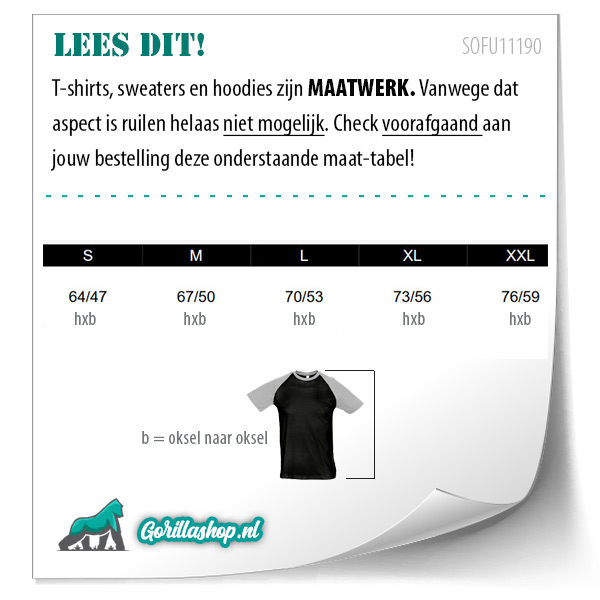 LEES DIT!

SOFU11190

T-shirts, sweaters en hoodies zijn MAATWERK. Vanwege dat aspect is ruilen helaas niet mogelijk. Check voorafgaand aan jouw bestelling deze onderstaande maat-tabel!

| S | M | L | XL | XXL |
|---|---|---|---|---|
| 64/47 hxb | 67/50 hxb | 70/53 hxb | 73/56 hxb | 76/59 hxb |

b = oksel naar oksel

Gorillashop.nl